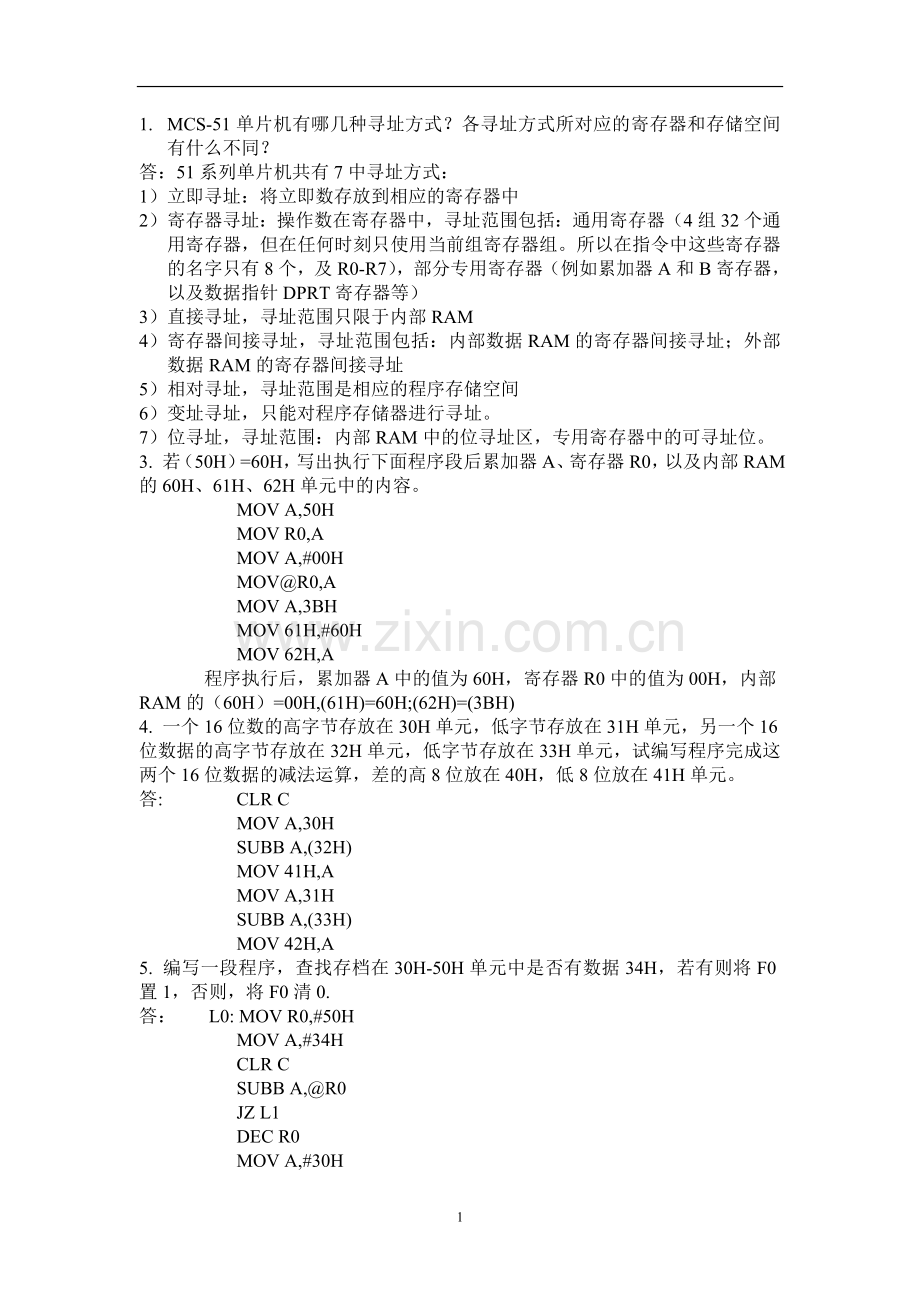 1. MCS-51 单片机有哪几种寻址方式？各寻址方式所对应的寄存器和存储空间有什么不同？

答：51 系列单片机共有 7 中寻址方式：

1）立即寻址：将立即数存放到相应的寄存器中

2）寄存器寻址：操作数在寄存器中，寻址范围包括：通用寄存器（4 组 32 个通用寄存器，但在任何时刻只使用当前组寄存器组。所以在指令中这些寄存器的名字只有 8 个，及 R0-R7），部分专用寄存器（例如累加器 A 和 B 寄存器，以及数据指针 DPRT 寄存器等）

3）直接寻址，寻址范围只限于内部 RAM

4）寄存器间接寻址，寻址范围包括：内部数据 RAM 的寄存器间接寻址；外部数据 RAM 的寄存器间接寻址

5）相对寻址，寻址范围是相应的程序存储空间

6）变址寻址，只能对程序存储器进行寻址。

7）位寻址，寻址范围：内部 RAM 中的位寻址区，专用寄存器中的可寻址位。

3. 若（50H）=60H，写出执行下面程序段后累加器 A、寄存器 R0，以及内部 RAM 的 60H、61H、62H 单元中的内容。

MOV A,50H
MOV R0,A
MOV A,#00H
MOV@R0,A
MOV A,3BH
MOV 61H,#60H
MOV 62H,A

程序执行后，累加器 A 中的值为 60H，寄存器 R0 中的值为 00H，内部 RAM 的（60H）=00H,(61H)=60H;(62H)=(3BH)

4. 一个 16 位数的高字节存放在 30H 单元，低字节存放在 31H 单元，另一个 16 位数据的高字节存放在 32H 单元，低字节存放在 33H 单元，试编写程序完成这两个 16 位数据的减法运算，差的高 8 位放在 40H，低 8 位放在 41H 单元。

答: CLR C
MOV A,30H
SUBB A,(32H)
MOV 41H,A
MOV A,31H
SUBB A,(33H)
MOV 42H,A

5. 编写一段程序，查找存档在 30H-50H 单元中是否有数据 34H，若有则将 F0 置 1，否则，将 F0 清 0.

答： L0: MOV R0,#50H
MOV A,#34H
CLR C
SUBB A,@R0
JZ L1
DEC R0
MOV A,#30H

www.zixin.com.cn

1